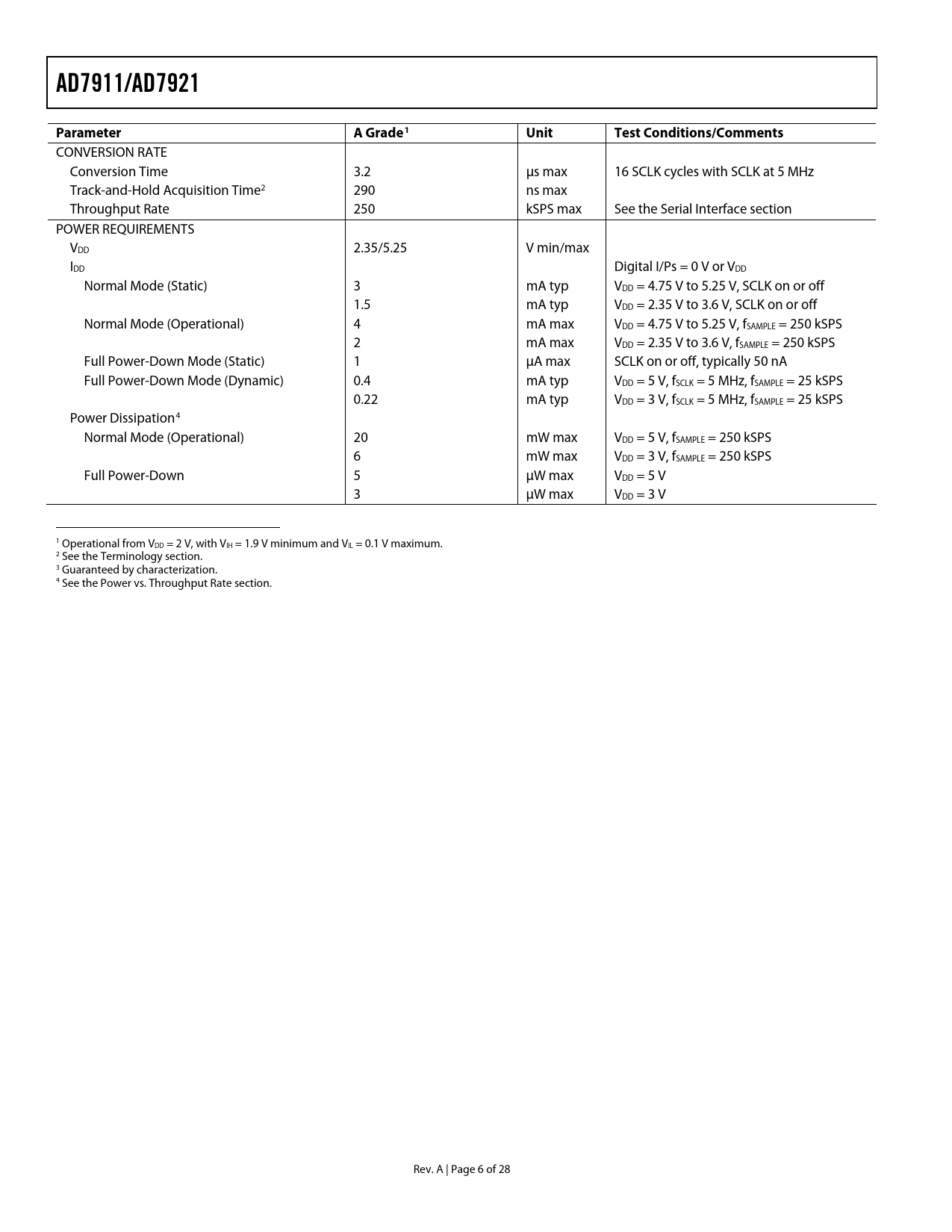 AD7911/AD7921

| Parameter | A Grade$^1$ | Unit | Test Conditions/Comments |
|---|---|---|---|
| CONVERSION RATE | | | |
| Conversion Time | 3.2 | µs max | 16 SCLK cycles with SCLK at 5 MHz |
| Track-and-Hold Acquisition Time$^2$ | 290 | ns max | |
| Throughput Rate | 250 | kSPS max | See the Serial Interface section |
| POWER REQUIREMENTS | | | |
| $V_{DD}$ | 2.35/5.25 | V min/max | |
| $I_{DD}$ | | | Digital I/Ps = 0 V or $V_{DD}$ |
| Normal Mode (Static) | 3 | mA typ | $V_{DD}$ = 4.75 V to 5.25 V, SCLK on or off |
| | 1.5 | mA typ | $V_{DD}$ = 2.35 V to 3.6 V, SCLK on or off |
| Normal Mode (Operational) | 4 | mA max | $V_{DD}$ = 4.75 V to 5.25 V, $f_{SAMPLE}$ = 250 kSPS |
| | 2 | mA max | $V_{DD}$ = 2.35 V to 3.6 V, $f_{SAMPLE}$ = 250 kSPS |
| Full Power-Down Mode (Static) | 1 | µA max | SCLK on or off, typically 50 nA |
| Full Power-Down Mode (Dynamic) | 0.4 | mA typ | $V_{DD}$ = 5 V, $f_{SCLK}$ = 5 MHz, $f_{SAMPLE}$ = 25 kSPS |
| | 0.22 | mA typ | $V_{DD}$ = 3 V, $f_{SCLK}$ = 5 MHz, $f_{SAMPLE}$ = 25 kSPS |
| Power Dissipation$^4$ | | | |
| Normal Mode (Operational) | 20 | mW max | $V_{DD}$ = 5 V, $f_{SAMPLE}$ = 250 kSPS |
| | 6 | mW max | $V_{DD}$ = 3 V, $f_{SAMPLE}$ = 250 kSPS |
| Full Power-Down | 5 | µW max | $V_{DD}$ = 5 V |
| | 3 | µW max | $V_{DD}$ = 3 V |

$^1$ Operational from $V_{DD}$ = 2 V, with $V_{IH}$ = 1.9 V minimum and $V_{IL}$ = 0.1 V maximum.
$^2$ See the Terminology section.
$^3$ Guaranteed by characterization.
$^4$ See the Power vs. Throughput Rate section.

Rev. A | Page 6 of 28